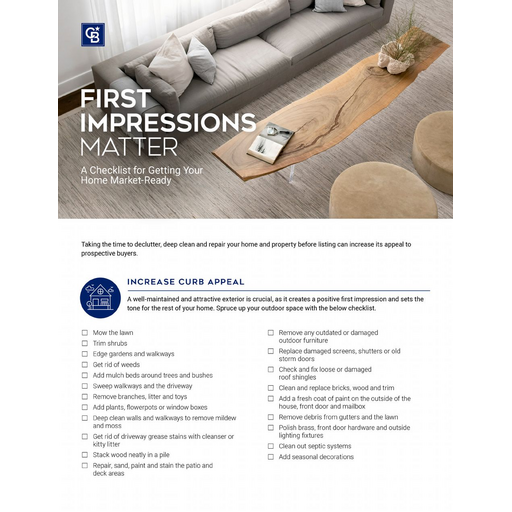 CB

FIRST IMPRESSIONS MATTER

A Checklist for Getting Your Home Market-Ready

Taking the time to declutter, deep clean and repair your home and property before listing can increase its appeal to prospective buyers.

INCREASE CURB APPEAL

A well-maintained and attractive exterior is crucial, as it creates a positive first impression and sets the tone for the rest of your home. Spruce up your outdoor space with the below checklist.

☐ Mow the lawn
☐ Trim shrubs
☐ Edge gardens and walkways
☐ Get rid of weeds
☐ Add mulch beds around trees and bushes
☐ Sweep walkways and the driveway
☐ Remove branches, litter and toys
☐ Add plants, flowerpots or window boxes
☐ Deep clean walls and walkways to remove mildew and moss
☐ Get rid of driveway grease stains with cleanser or kitty litter
☐ Stack wood neatly in a pile
☐ Repair, sand, paint and stain the patio and deck areas

☐ Remove any outdated or damaged outdoor furniture
☐ Replace damaged screens, shutters or old storm doors
☐ Check and fix loose or damaged roof shingles
☐ Clean and replace bricks, wood and trim
☐ Add a fresh coat of paint on the outside of the house, front door and mailbox
☐ Remove debris from gutters and the lawn
☐ Polish brass, front door hardware and outside lighting fixtures
☐ Clean out septic systems
☐ Add seasonal decorations